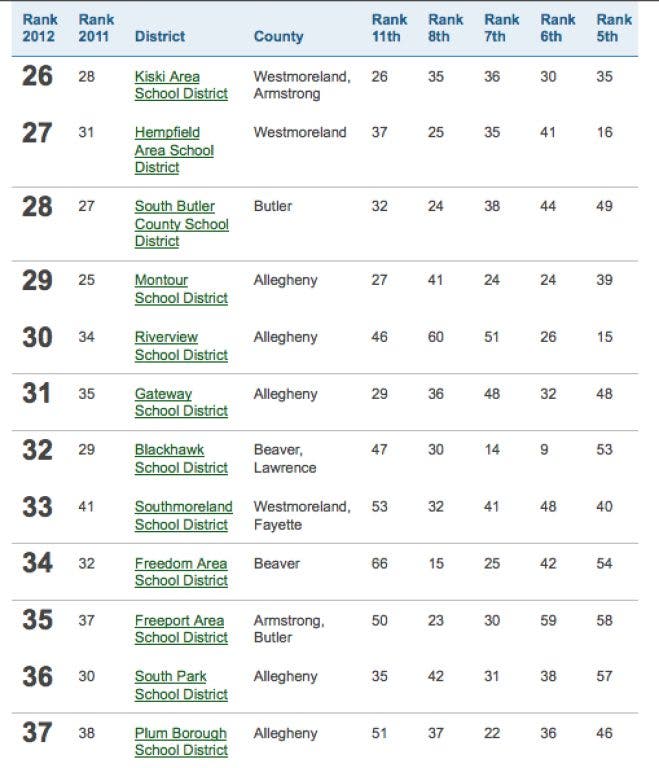 | Rank 2012 | Rank 2011 | District | County | Rank 11th | Rank 8th | Rank 7th | Rank 6th | Rank 5th |
|---|---|---|---|---|---|---|---|---|
| 26 | 28 | Kiski Area School District | Westmoreland, Armstrong | 26 | 35 | 36 | 30 | 35 |
| 27 | 31 | Hempfield Area School District | Westmoreland | 37 | 25 | 35 | 41 | 16 |
| 28 | 27 | South Butler County School District | Butler | 32 | 24 | 38 | 44 | 49 |
| 29 | 25 | Montour School District | Allegheny | 27 | 41 | 24 | 24 | 39 |
| 30 | 34 | Riverview School District | Allegheny | 46 | 60 | 51 | 26 | 15 |
| 31 | 35 | Gateway School District | Allegheny | 29 | 36 | 48 | 32 | 48 |
| 32 | 29 | Blackhawk School District | Beaver, Lawrence | 47 | 30 | 14 | 9 | 53 |
| 33 | 41 | Southmoreland School District | Westmoreland, Fayette | 53 | 32 | 41 | 48 | 40 |
| 34 | 32 | Freedom Area School District | Beaver | 66 | 15 | 25 | 42 | 54 |
| 35 | 37 | Freeport Area School District | Armstrong, Butler | 50 | 23 | 30 | 59 | 58 |
| 36 | 30 | South Park School District | Allegheny | 35 | 42 | 31 | 38 | 57 |
| 37 | 38 | Plum Borough School District | Allegheny | 51 | 37 | 22 | 36 | 46 |